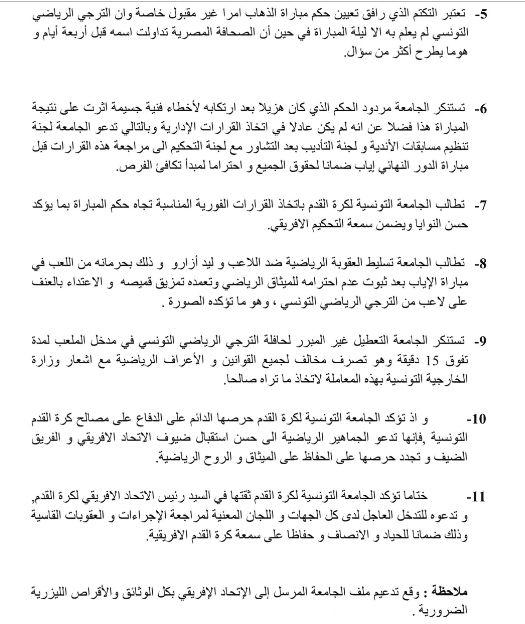 5- تعتبر التكتم الذي رافق تعيين حكم مباراة الذهاب امرا غير مقبول خاصة وان الترجي الرياضي التونسي لم يعلم به الا ليلة المباراة في حين أن الصحافة المصرية تداولت اسمه قبل أربعة أيام و هوما يطرح أكثر من سؤال.

6- تستنكر الجامعة مردود الحكم الذي كان هزيلا بعد ارتكابه لأخطاء فنية جسيمة اثرت على نتيجة المباراة هذا فضلا عن انه لم يكن عادلا في اتخاذ القرارات الإدارية وبالتالي تدعو الجامعة لجنة تنظيم مسابقات الأندية و لجنة التأديب بعد التشاور مع لجنة التحكيم الى مراجعة هذه القرارات قبل مباراة الدور النهائي إياب ضمانا لحقوق الجميع و احتراما لمبدأ تكافئ الفرص.

7- تطالب الجامعة التونسية لكرة القدم باتخاذ القرارات الفورية المناسبة تجاه حكم المباراة بما يؤكد حسن النوايا ويضمن سمعة التحكيم الافريقي.

8- تطالب الجامعة تسليط العقوبة الرياضية ضد اللاعب و ليد أزارو و ذلك بحرمانه من اللعب في مباراة الإياب بعد ثبوت عدم احترامه للميثاق الرياضي وتعمده تمزيق قميصه و الاعتداء بالعنف على لاعب من الترجي الرياضي التونسي ، وهو ما تؤكده الصورة .

9- تستنكر الجامعة التعطيل غير المبرر لحافلة الترجي الرياضي التونسي في مدخل الملعب لمدة تفوق 15 دقيقة وهو تصرف مخالف لجميع القوانين و الأعراف الرياضية مع اشعار وزارة الخارجية التونسية بهذه المعاملة لاتخاذ ما تراه صالحا.

10- و اذ تؤكد الجامعة التونسية لكرة القدم حرصها الدائم على الدفاع على مصالح كرة القدم التونسية ,فإنها تدعو الجماهير الرياضية الى حسن استقبال ضيوف الاتحاد الافريقي و الفريق الضيف و تجدد حرصها على الحفاظ على الميثاق و الروح الرياضية.

11- ختاما تؤكد الجامعة التونسية لكرة القدم ثقتها في السيد رئيس الاتحاد الافريقي لكرة القدم, و تدعوه للتدخل العاجل لدى كل الجهات و اللجان المعنية لمراجعة الإجراءات و العقوبات القاسية وذلك ضمانا للحياد و الانصاف و حفاظا على سمعة كرة القدم الافريقية.

ملاحظة : وقع تدعيم ملف الجامعة المرسل إلى الإتحاد الإفريقي بكل الوثائق والأقراص الليزرية الضرورية .